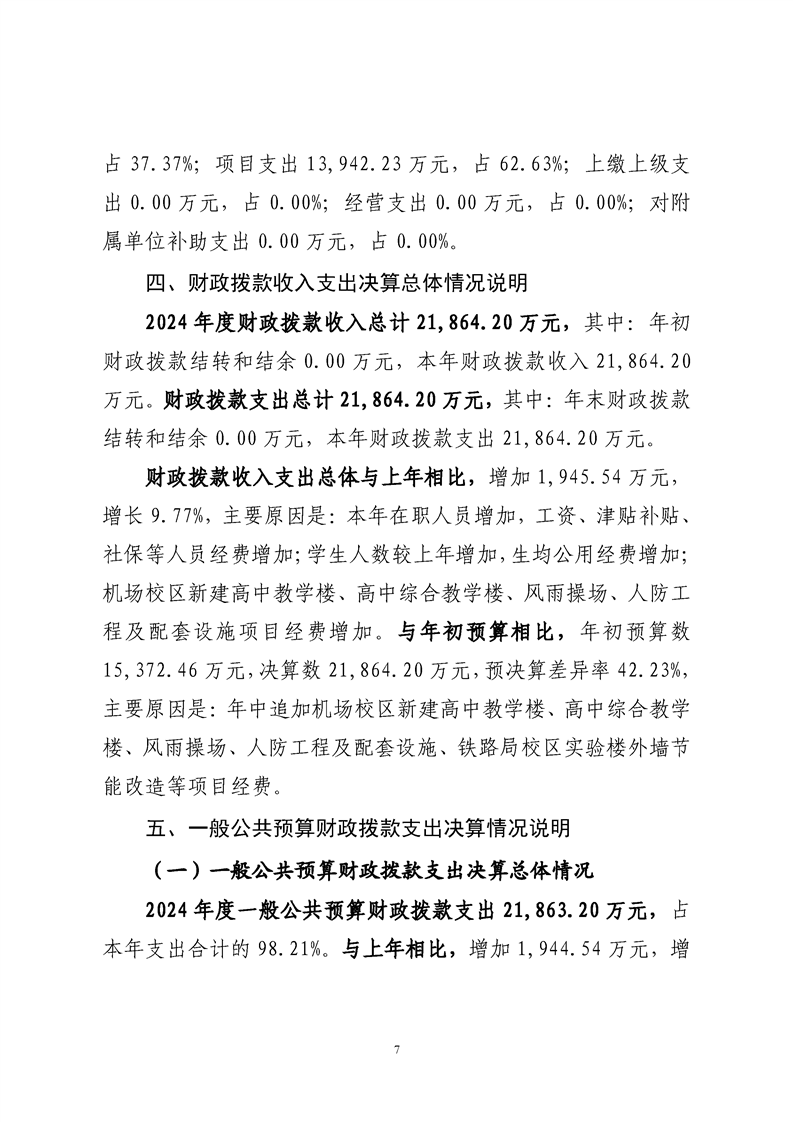 占 37.37%；项目支出 13,942.23 万元，占 62.63%；上缴上级支出 0.00 万元，占 0.00%；经营支出 0.00 万元，占 0.00%；对附属单位补助支出 0.00 万元，占 0.00%。

四、财政拨款收入支出决算总体情况说明

2024 年度财政拨款收入总计 21,864.20 万元，其中：年初财政拨款结转和结余 0.00 万元，本年财政拨款收入 21,864.20 万元。财政拨款支出总计 21,864.20 万元，其中：年末财政拨款结转和结余 0.00 万元，本年财政拨款支出 21,864.20 万元。

财政拨款收入支出总体与上年相比，增加 1,945.54 万元，增长 9.77%，主要原因是：本年在职人员增加，工资、津贴补贴、社保等人员经费增加；学生人数较上年增加，生均公用经费增加；机场校区新建高中教学楼、高中综合教学楼、风雨操场、人防工程及配套设施项目经费增加。与年初预算相比，年初预算数 15,372.46 万元，决算数 21,864.20 万元，预决算差异率 42.23%，主要原因是：年中追加机场校区新建高中教学楼、高中综合教学楼、风雨操场、人防工程及配套设施、铁路局校区实验楼外墙节能改造等项目经费。

五、一般公共预算财政拨款支出决算情况说明

（一）一般公共预算财政拨款支出决算总体情况

2024 年度一般公共预算财政拨款支出 21,863.20 万元，占本年支出合计的 98.21%。与上年相比，增加 1,944.54 万元，增

7